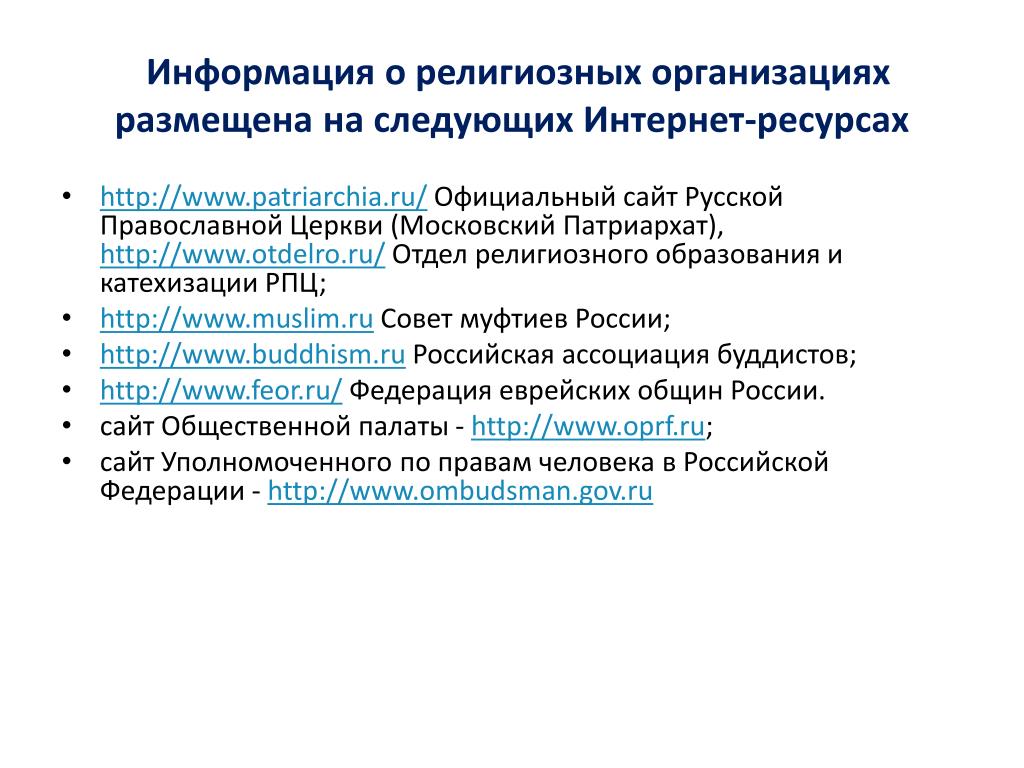 Информация о религиозных организациях размещена на следующих Интернет-ресурсах

• http://www.patriarchia.ru/ Официальный сайт Русской Православной Церкви (Московский Патриархат), http://www.otdelro.ru/ Отдел религиозного образования и катехизации РПЦ;
• http://www.muslim.ru Совет муфтиев России;
• http://www.buddhism.ru Российская ассоциация буддистов;
• http://www.feor.ru/ Федерация еврейских общин России.
• сайт Общественной палаты - http://www.oprf.ru;
• сайт Уполномоченного по правам человека в Российской Федерации - http://www.ombudsman.gov.ru